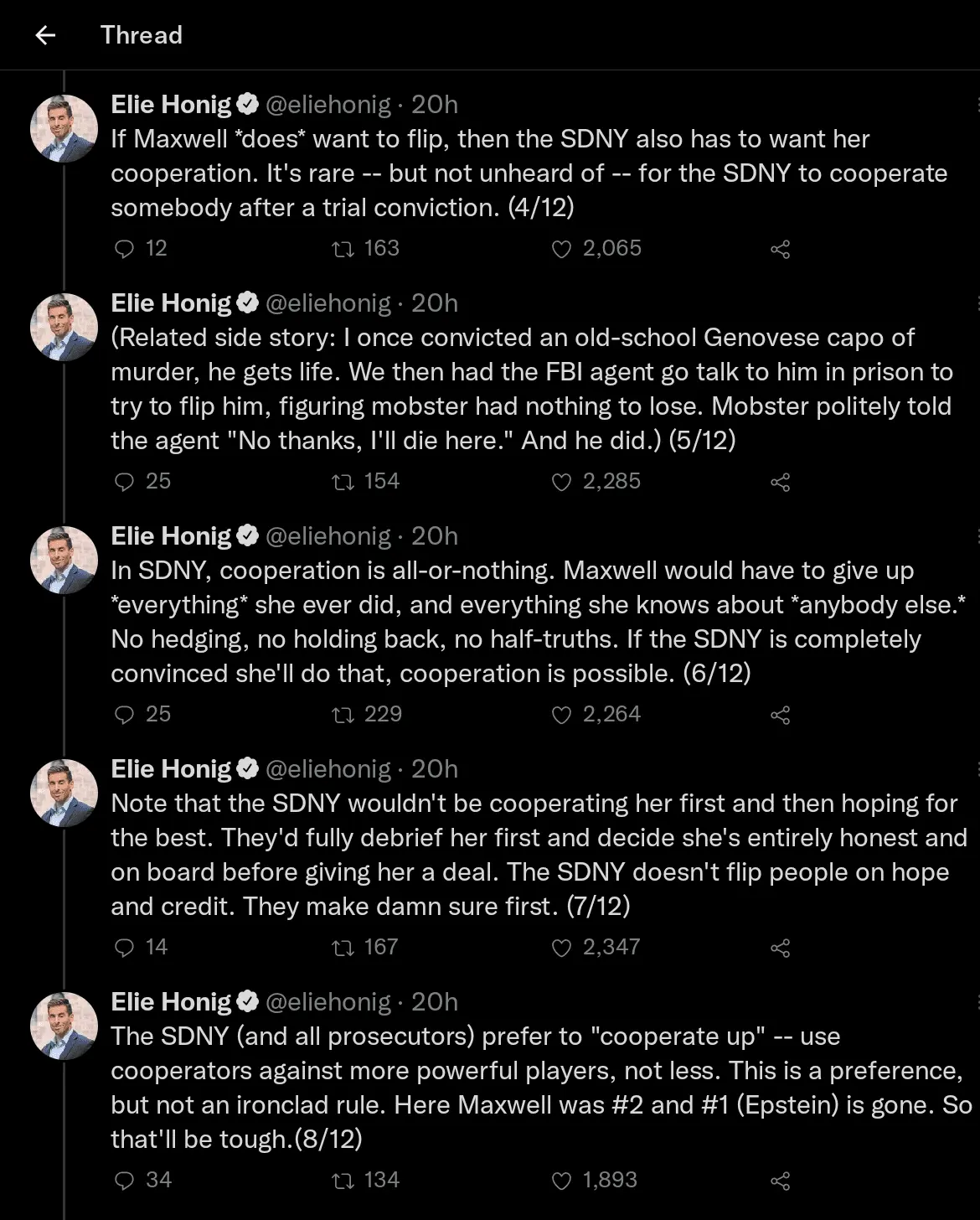 Thread

Elie Honig @eliehonig · 20h
If Maxwell *does* want to flip, then the SDNY also has to want her cooperation. It's rare -- but not unheard of -- for the SDNY to cooperate somebody after a trial conviction. (4/12)

12 163 2,065

Elie Honig @eliehonig · 20h
(Related side story: I once convicted an old-school Genovese capo of murder, he gets life. We then had the FBI agent go talk to him in prison to try to flip him, figuring mobster had nothing to lose. Mobster politely told the agent "No thanks, I'll die here." And he did.) (5/12)

25 154 2,285

Elie Honig @eliehonig · 20h
In SDNY, cooperation is all-or-nothing. Maxwell would have to give up *everything* she ever did, and everything she knows about *anybody else.* No hedging, no holding back, no half-truths. If the SDNY is completely convinced she'll do that, cooperation is possible. (6/12)

25 229 2,264

Elie Honig @eliehonig · 20h
Note that the SDNY wouldn't be cooperating her first and then hoping for the best. They'd fully debrief her first and decide she's entirely honest and on board before giving her a deal. The SDNY doesn't flip people on hope and credit. They make damn sure first. (7/12)

14 167 2,347

Elie Honig @eliehonig · 20h
The SDNY (and all prosecutors) prefer to "cooperate up" -- use cooperators against more powerful players, not less. This is a preference, but not an ironclad rule. Here Maxwell was #2 and #1 (Epstein) is gone. So that'll be tough.(8/12)

34 134 1,893